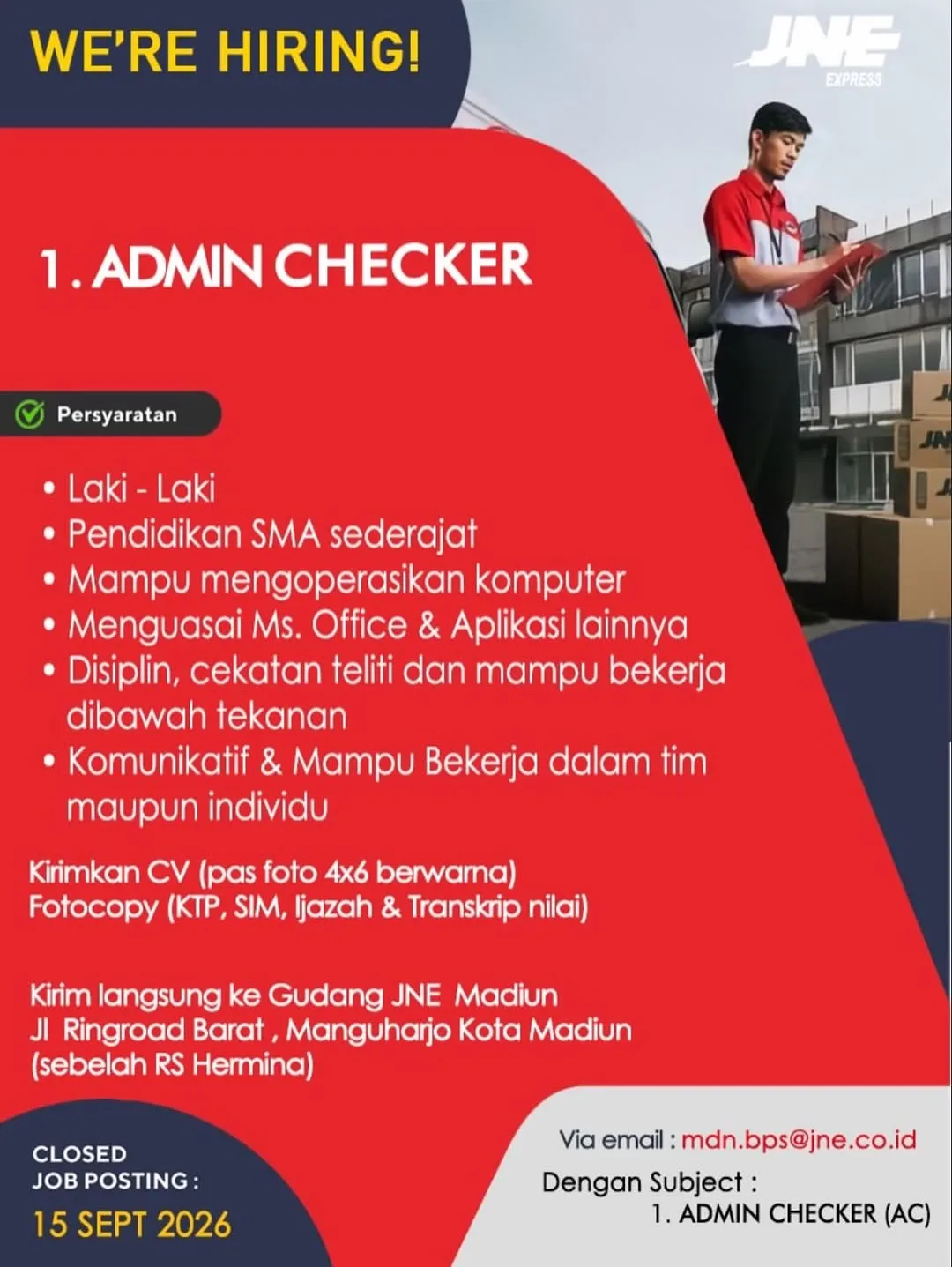 WE'RE HIRING!

JNE EXPRESS

1. ADMIN CHECKER

Persyaratan

• Laki - Laki
• Pendidikan SMA sederajat
• Mampu mengoperasikan komputer
• Menguasai Ms. Office & Aplikasi lainnya
• Disiplin, cekatan teliti dan mampu bekerja dibawah tekanan
• Komunikatif & Mampu Bekerja dalam tim maupun individu

Kirimkan CV (pas foto 4x6 berwarna)
Fotocopy (KTP, SIM, Ijazah & Transkrip nilai)

Kirim langsung ke Gudang JNE Madiun
Jl Ringroad Barat , Manguharjo Kota Madiun
(sebelah RS Hermina)

CLOSED
JOB POSTING :
15 SEPT 2026

Via email : mdn.bps@jne.co.id
Dengan Subject :
1. ADMIN CHECKER (AC)